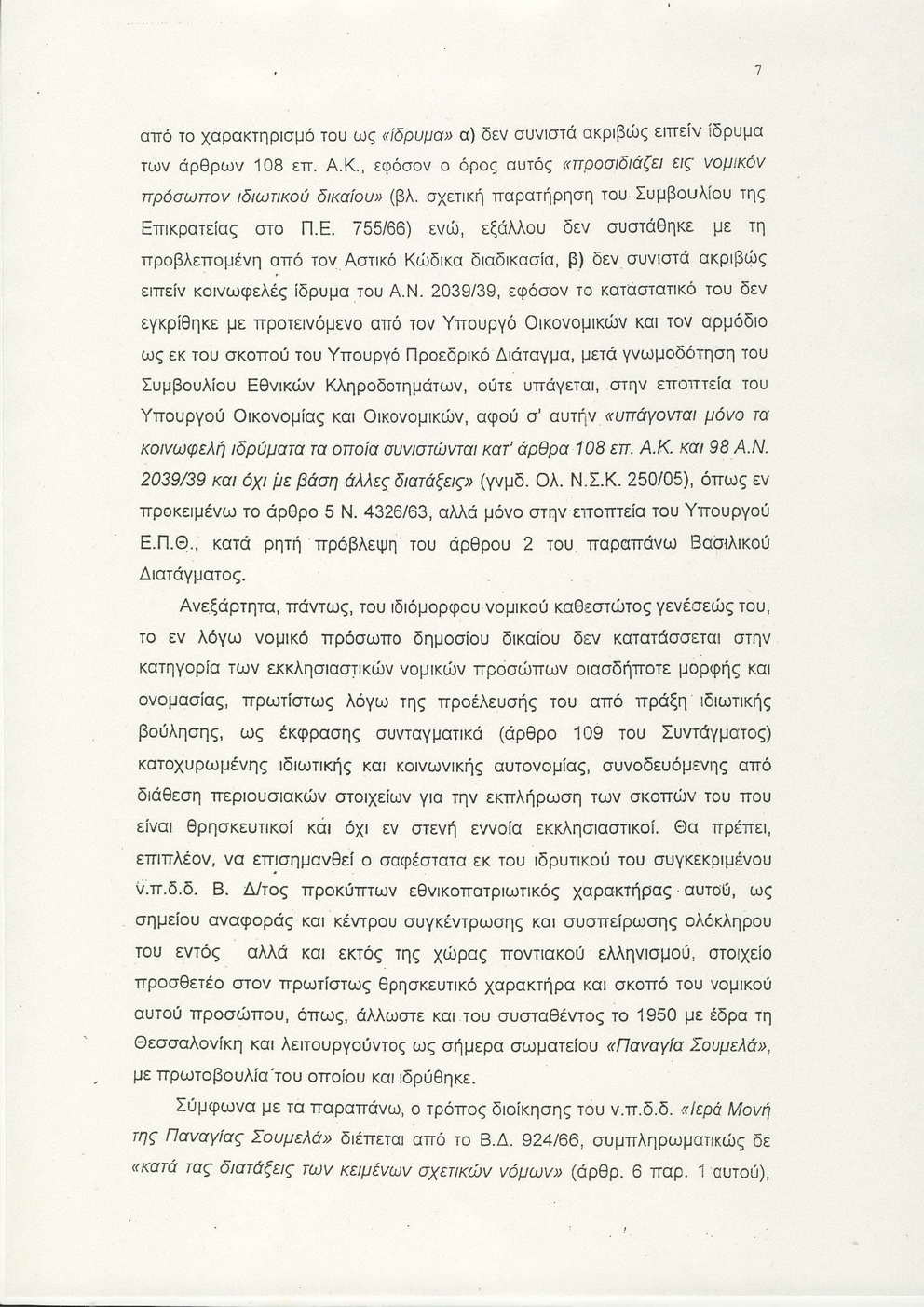 7

από το χαρακτηρισμό του ως «ίδρυμα» α) δεν συνιστά ακριβώς ειπείν ίδρυμα των άρθρων 108 επ. Α.Κ., εφόσον ο όρος αυτός «προσιδιάζει εις νομικόν πρόσωπον ιδιωτικού δικαίου» (βλ. σχετική παρατήρηση του Συμβουλίου της Επικρατείας στο Π.Ε. 755/66) ενώ, εξάλλου δεν συστάθηκε με τη προβλεπομένη από τον Αστικό Κώδικα διαδικασία, β) δεν συνιστά ακριβώς ειπείν κοινωφελές ίδρυμα του Α.Ν. 2039/39, εφόσον το καταστατικό του δεν εγκρίθηκε με προτεινόμενο από τον Υπουργό Οικονομικών και τον αρμόδιο ως εκ του σκοπού του Υπουργό Προεδρικό Διάταγμα, μετά γνωμοδότηση του Συμβουλίου Εθνικών Κληροδοτημάτων, ούτε υπάγεται, στην εποπτεία του Υπουργού Οικονομίας και Οικονομικών, αφού σ' αυτήν «υπάγονται μόνο τα κοινωφελή ιδρύματα τα οποία συνιστώνται κατ' άρθρα 108 επ. Α.Κ. και 98 Α.Ν. 2039/39 και όχι με βάση άλλες διατάξεις» (γνμδ. Ολ. Ν.Σ.Κ. 250/05), όπως εν προκειμένω το άρθρο 5 Ν. 4326/63, αλλά μόνο στην εποπτεία του Υπουργού Ε.Π.Θ., κατά ρητή πρόβλεψη του άρθρου 2 του παραπάνω Βασιλικού Διατάγματος.

Ανεξάρτητα, πάντως, του ιδιόμορφου νομικού καθεστώτος γενέσεώς του, το εν λόγω νομικό πρόσωπο δημοσίου δικαίου δεν κατατάσσεται στην κατηγορία των εκκλησιαστικών νομικών προσώπων οιασδήποτε μορφής και ονομασίας, πρωτίστως λόγω της προέλευσής του από πράξη ιδιωτικής βούλησης, ως έκφρασης συνταγματικά (άρθρο 109 του Συντάγματος) κατοχυρωμένης ιδιωτικής και κοινωνικής αυτονομίας, συνοδευόμενης από διάθεση περιουσιακών στοιχείων για την εκπλήρωση των σκοπών του που είναι θρησκευτικοί και όχι εν στενή εννοία εκκλησιαστικοί. Θα πρέπει, επιπλέον, να επισημανθεί ο σαφέστατα εκ του ιδρυτικού του συγκεκριμένου ν.π.δ.δ. Β. Δ/τος προκύπτων εθνικοπατριωτικός χαρακτήρας αυτού, ως σημείου αναφοράς και κέντρου συγκέντρωσης και συσπείρωσης ολόκληρου του εντός αλλά και εκτός της χώρας ποντιακού ελληνισμού, στοιχείο προσθετέο στον πρωτίστως θρησκευτικό χαρακτήρα και σκοπό του νομικού αυτού προσώπου, όπως, άλλωστε και του συσταθέντος το 1950 με έδρα τη Θεσσαλονίκη και λειτουργούντος ως σήμερα σωματείου «Παναγία Σουμελά», με πρωτοβουλία του οποίου και ιδρύθηκε.

Σύμφωνα με τα παραπάνω, ο τρόπος διοίκησης του ν.π.δ.δ. «Ιερά Μονή της Παναγίας Σουμελά» διέπεται από το Β.Δ. 924/66, συμπληρωματικώς δε «κατά τας διατάξεις των κειμένων σχετικών νόμων» (άρθρ. 6 παρ. 1 αυτού),